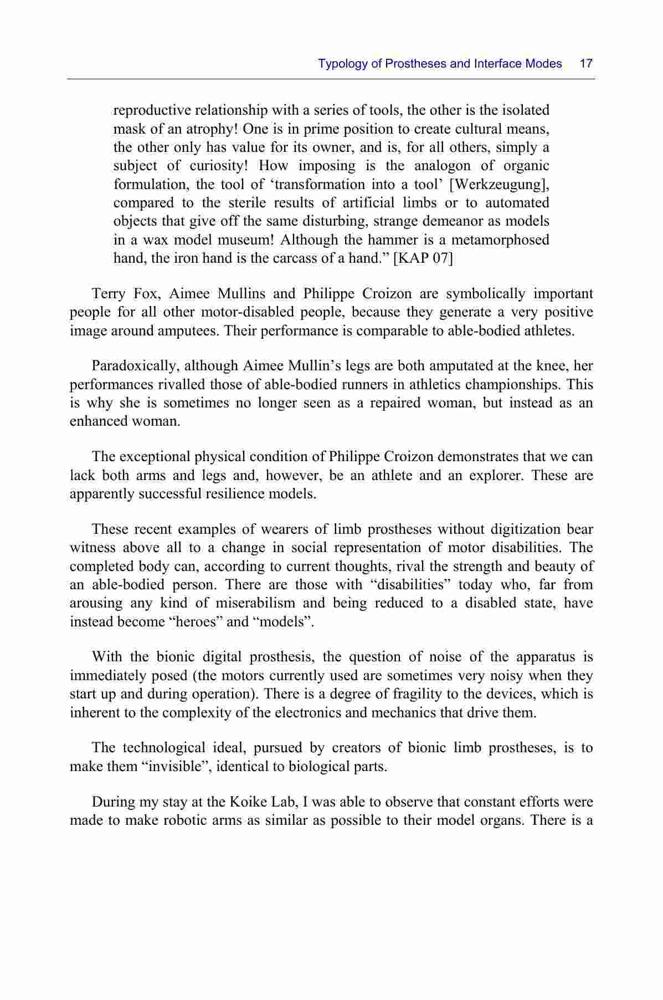 Typology of Prostheses and Interface Modes 17

reproductive relationship with a series of tools, the other is the isolated mask of an atrophy! One is in prime position to create cultural means, the other only has value for its owner, and is, for all others, simply a subject of curiosity! How imposing is the analogon of organic formulation, the tool of ‘transformation into a tool’ [Werkzeugung], compared to the sterile results of artificial limbs or to automated objects that give off the same disturbing, strange demeanor as models in a wax model museum! Although the hammer is a metamorphosed hand, the iron hand is the carcass of a hand.” [KAP 07]

Terry Fox, Aimee Mullins and Philippe Croizon are symbolically important people for all other motor-disabled people, because they generate a very positive image around amputees. Their performance is comparable to able-bodied athletes.

Paradoxically, although Aimee Mullin’s legs are both amputated at the knee, her performances rivalled those of able-bodied runners in athletics championships. This is why she is sometimes no longer seen as a repaired woman, but instead as an enhanced woman.

The exceptional physical condition of Philippe Croizon demonstrates that we can lack both arms and legs and, however, be an athlete and an explorer. These are apparently successful resilience models.

These recent examples of wearers of limb prostheses without digitization bear witness above all to a change in social representation of motor disabilities. The completed body can, according to current thoughts, rival the strength and beauty of an able-bodied person. There are those with “disabilities” today who, far from arousing any kind of miserabilism and being reduced to a disabled state, have instead become “heroes” and “models”.

With the bionic digital prosthesis, the question of noise of the apparatus is immediately posed (the motors currently used are sometimes very noisy when they start up and during operation). There is a degree of fragility to the devices, which is inherent to the complexity of the electronics and mechanics that drive them.

The technological ideal, pursued by creators of bionic limb prostheses, is to make them “invisible”, identical to biological parts.

During my stay at the Koike Lab, I was able to observe that constant efforts were made to make robotic arms as similar as possible to their model organs. There is a